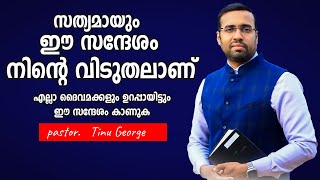 സത്യമായും
ഈ സന്ദേശം
നിന്റെ വിടുതലാണ്

എല്ലാ ദൈവമക്കളും ഉറപ്പായിട്ടും
ഈ സന്ദേശം കാണുക

pastor. Tinu George